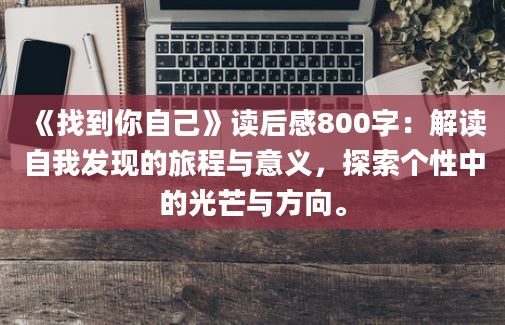 《找到你自己》读后感800字：解读自我发现的旅程与意义，探索个性中的光芒与方向。